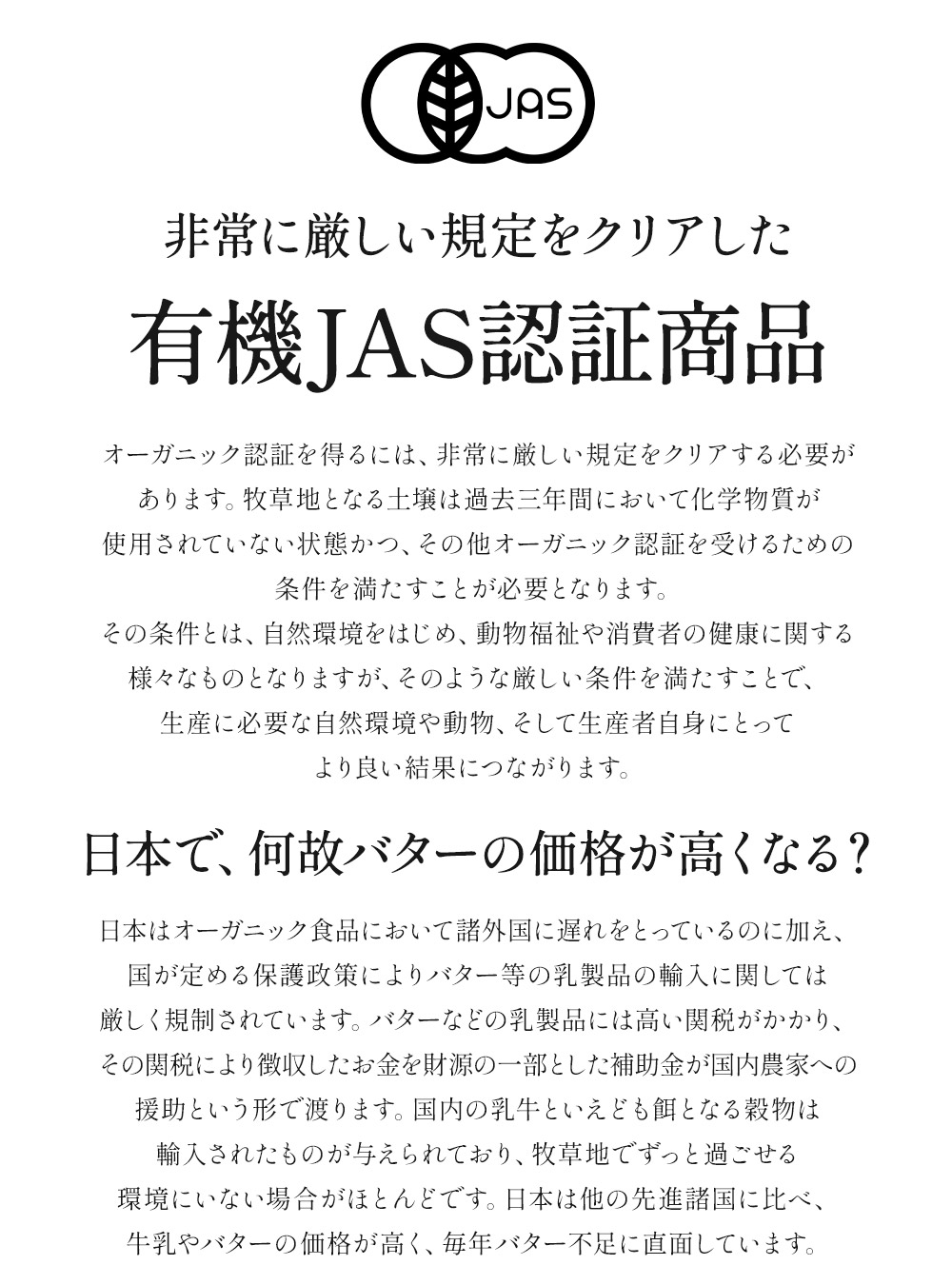 JAS

非常に厳しい規定をクリアした

有機JAS認証商品

オーガニック認証を得るには、非常に厳しい規定をクリアする必要があります。牧草地となる土壌は過去三年間において化学物質が使用されていない状態かつ、その他オーガニック認証を受けるための条件を満たすことが必要となります。
その条件とは、自然環境をはじめ、動物福祉や消費者の健康に関する様々なものとなりますが、そのような厳しい条件を満たすことで、生産に必要な自然環境や動物、そして生産者自身にとってより良い結果につながります。

日本で、何故バターの価格が高くなる？

日本はオーガニック食品において諸外国に遅れをとっているのに加え、国が定める保護政策によりバター等の乳製品の輸入に関しては厳しく規制されています。バターなどの乳製品には高い関税がかかり、その関税により徴収したお金を財源の一部とした補助金が国内農家への援助という形で渡ります。国内の乳牛といえども餌となる穀物は輸入されたものが与えられており、牧草地でずっと過ごせる環境にいない場合がほとんどです。日本は他の先進諸国に比べ、牛乳やバターの価格が高く、毎年バター不足に直面しています。